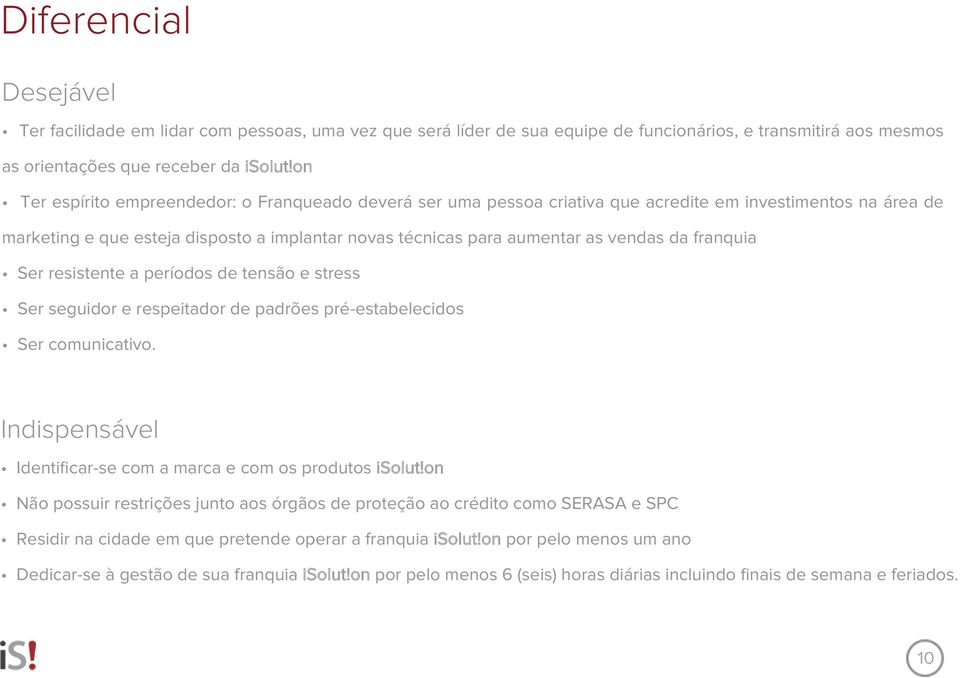 Diferencial

Desejável

• Ter facilidade em lidar com pessoas, uma vez que será líder de sua equipe de funcionários, e transmitirá aos mesmos as orientações que receber da iSolut!on

• Ter espírito empreendedor: o Franqueado deverá ser uma pessoa criativa que acredite em investimentos na área de marketing e que esteja disposto a implantar novas técnicas para aumentar as vendas da franquia

• Ser resistente a períodos de tensão e stress

• Ser seguidor e respeitador de padrões pré-estabelecidos

• Ser comunicativo.

Indispensável

• Identificar-se com a marca e com os produtos iSolut!on

• Não possuir restrições junto aos órgãos de proteção ao crédito como SERASA e SPC

• Residir na cidade em que pretende operar a franquia iSolut!on por pelo menos um ano

• Dedicar-se à gestão de sua franquia iSolut!on por pelo menos 6 (seis) horas diárias incluindo finais de semana e feriados.

iS!

10